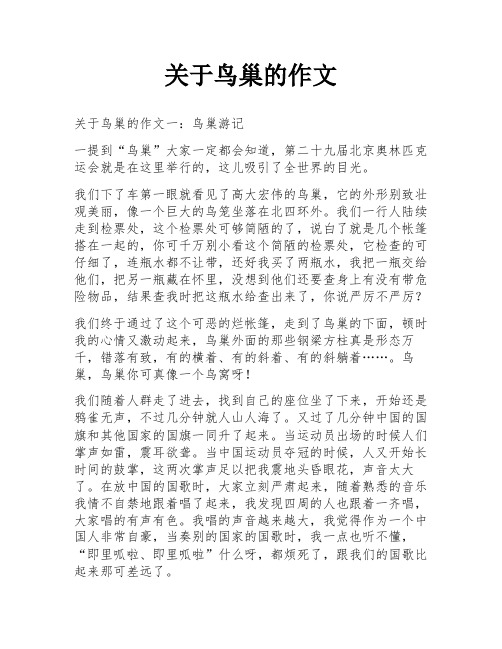 关于鸟巢的作文

关于鸟巢的作文一：鸟巢游记

一提到“鸟巢”大家一定都会知道，第二十九届北京奥林匹克运会就是在这里举行的，这儿吸引了全世界的目光。

我们下了车第一眼就看见了高大宏伟的鸟巢，它的外形别致壮观美丽，像一个巨大的鸟笼坐落在北四环外。我们一行人陆续走到检票处，这个检票处可够简陋的了，说白了就是几个帐篷搭在一起的，你可千万别小看这个简陋的检票处，它检查的可仔细了，连瓶水都不让带，还好我买了两瓶水，我把一瓶交给他们，把另一瓶藏在怀里，没想到他们还要查身上有没有带危险物品，结果查我时把这瓶水给查出来了，你说严厉不严厉？

我们终于通过了这个可恶的烂帐篷，走到了鸟巢的下面，顿时我的心情又激动起来，鸟巢外面的那些钢梁方柱真是形态万千，错落有致，有的横着、有的斜着、有的斜躺着……。鸟巢，鸟巢你可真像一个鸟窝呀！

我们随着人群走了进去，找到自己的座位坐了下来，开始还是鸦雀无声，不过几分钟就人山人海了。又过了几分钟中国的国旗和其他国家的国旗一同升了起来。当运动员出场的时候人们掌声如雷，震耳欲聋。当中国运动员夺冠的时候，人又开始长时间的鼓掌，这两次掌声足以把我震地头昏眼花，声音太大了。在放中国的国歌时，大家立刻严肃起来，随着熟悉的音乐我情不自禁地跟着唱了起来，我发现四周的人也跟着一齐唱，大家唱的有声有色。我唱的声音越来越大，我觉得作为一个中国人非常自豪，当奏别的国家的国歌时，我一点也听不懂，“即里呱啦、即里呱啦”什么呀，都烦死了，跟我们的国歌比起来那可差远了。